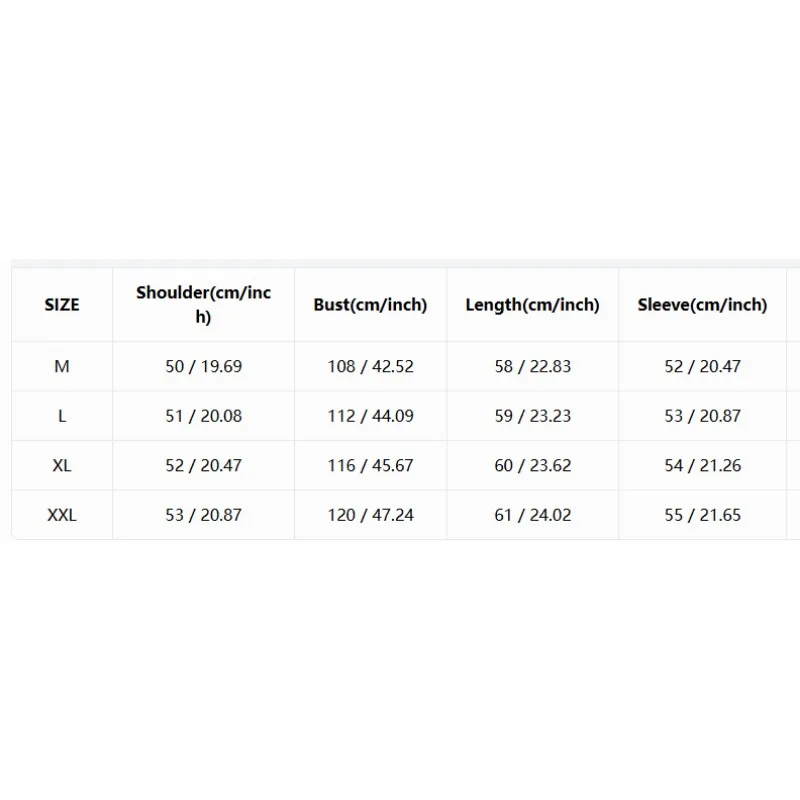 | SIZE | Shoulder(cm/inch) | Bust(cm/inch) | Length(cm/inch) | Sleeve(cm/inch) |
|---|---|---|---|---|
| M | 50 / 19.69 | 108 / 42.52 | 58 / 22.83 | 52 / 20.47 |
| L | 51 / 20.08 | 112 / 44.09 | 59 / 23.23 | 53 / 20.87 |
| XL | 52 / 20.47 | 116 / 45.67 | 60 / 23.62 | 54 / 21.26 |
| XXL | 53 / 20.87 | 120 / 47.24 | 61 / 24.02 | 55 / 21.65 |